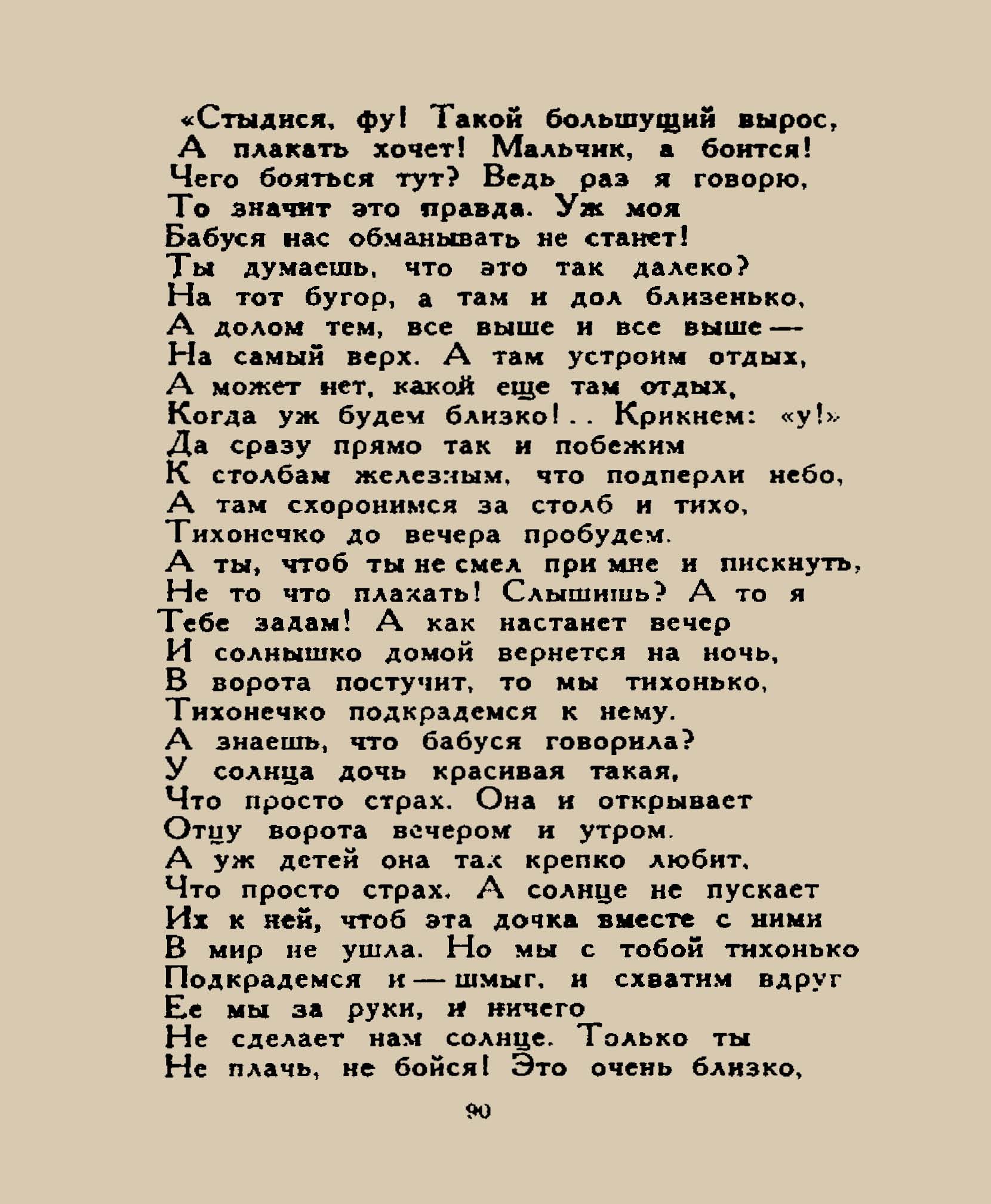 «Стыдися, фу! Такой большущий вырос,
А плакать хочет! Мальчик, а боится!
Чего бояться тут? Ведь раз я говорю,
То значит это правда. Уж моя
Бабуся нас обманывать не станет!
Ты думаешь, что это так далеко?
На тот бугор, а там и дол близенько,
А долом тем, все выше и все выше —
На самый верх. А там устроим отдых,
А может нет, какой еще там отдых,
Когда уж будем близко!.. Крикнем: «у!»
Да сразу прямо так и побежим
К столбам железным, что подперли небо,
А там схоронимся за столб и тихо,
Тихонечко до вечера пробудем.
А ты, чтоб ты не смел при мне и пискнуть,
Не то что плакать! Слышишь? А то я
Тебе задам! А как настанет вечер
И солнышко домой вернется на ночь,
В ворота постучит, то мы тихонько,
Тихонечко подкрадемся к нему.
А знаешь, что бабуся говорила?
У солнца дочь красивая такая,
Что просто страх. Она и открывает
Отцу ворота вечером и утром.
А уж детей она так крепко любит,
Что просто страх. А солнце не пускает
Их к ней, чтоб эта дочка вместе с ними
В мир не ушла. Но мы с тобой тихонько
Подкрадемся и — шмыг, и схватим вдруг
Ее мы за руки, и ничего
Не сделает нам солнце. Только ты
Не плачь, не бойся! Это очень близко,

90